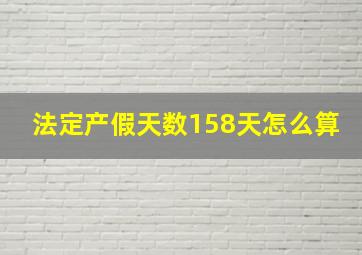 法定产假天数158天怎么算